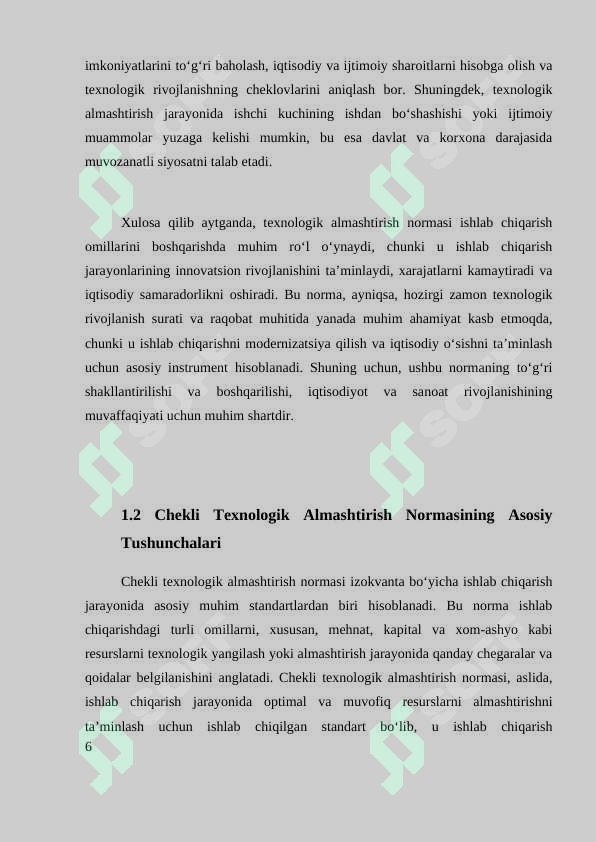 imkoniyatlarini to‘g‘ri baholash, iqtisodiy va ijtimoiy sharoitlarni hisobga olish va texnologik rivojlanishning cheklovlarini aniqlash bor. Shuningdek, texnologik almashtirish jarayonida ishchi kuchining ishdan bo‘shashishi yoki ijtimoiy muammolar yuzaga kelishi mumkin, bu esa davlat va korxona darajasida muvozanatli siyosatni talab etadi.

Xulosa qilib aytganda, texnologik almashtirish normasi ishlab chiqarish omillarini boshqarishda muhim ro‘l o‘ynaydi, chunki u ishlab chiqarish jarayonlarining innovatsion rivojlanishini ta’minlaydi, xarajatlarni kamaytiradi va iqtisodiy samaradorlikni oshiradi. Bu norma, ayniqsa, hozirgi zamon texnologik rivojlanish surati va raqobat muhitida yanada muhim ahamiyat kasb etmoqda, chunki u ishlab chiqarishni modernizatsiya qilish va iqtisodiy o‘sishni ta’minlash uchun asosiy instrument hisoblanadi. Shuning uchun, ushbu normaning to‘g‘ri shakllantirilishi va boshqarilishi, iqtisodiyot va sanoat rivojlanishining muvaffaqiyati uchun muhim shartdir.

1.2 Chekli Texnologik Almashtirish Normasining Asosiy Tushunchalari

Chekli texnologik almashtirish normasi izokvanta bo‘yicha ishlab chiqarish jarayonida asosiy muhim standartlardan biri hisoblanadi. Bu norma ishlab chiqarishdagi turli omillarni, xususan, mehnat, kapital va xom-ashyo kabi resurslarni texnologik yangilash yoki almashtirish jarayonida qanday chegaralar va qoidalar belgilanishini anglatadi. Chekli texnologik almashtirish normasi, aslida, ishlab chiqarish jarayonida optimal va muvofiq resurslarni almashtirishni ta’minlash uchun ishlab chiqilgan standart bo‘lib, u ishlab chiqarish
6